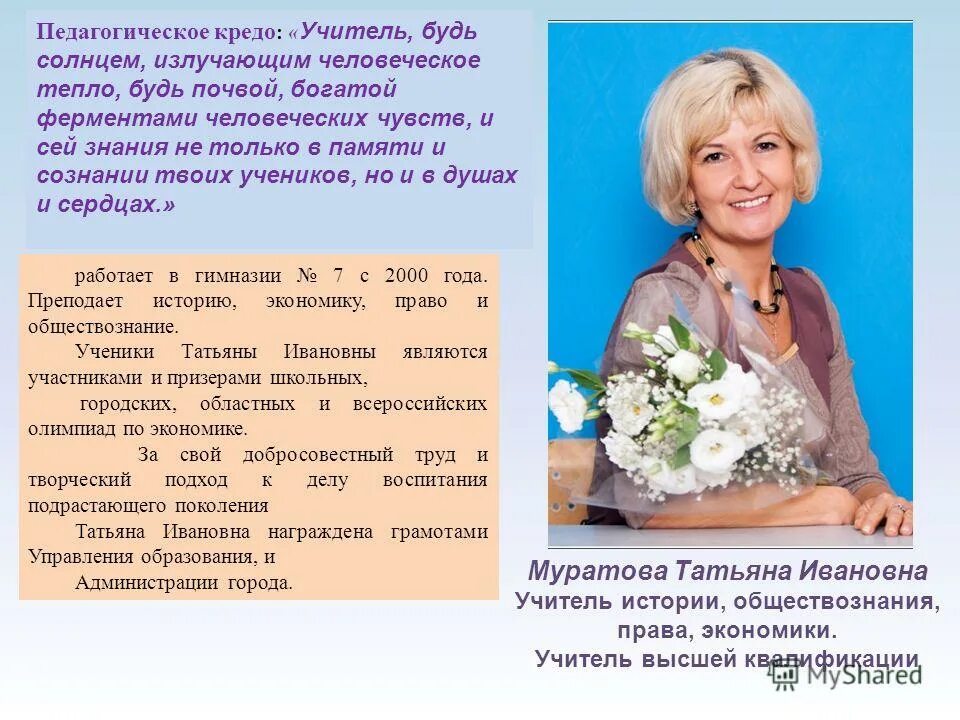 Педагогическое кредо: «Учитель, будь солнцем, излучающим человеческое тепло, будь почвой, богатой ферментами человеческих чувств, и сей знания не только в памяти и сознании твоих учеников, но и в душах и сердцах.»

работает в гимназии № 7 с 2000 года. Преподает историю, экономику, право и обществознание.

Ученики Татьяны Ивановны являются участниками и призерами школьных,

городских, областных и всероссийских олимпиад по экономике.

За свой добросовестный труд и творческий подход к делу воспитания подрастающего поколения

Татьяна Ивановна награждена грамотами Управления образования, и

Администрации города.

Муратова Татьяна Ивановна
Учитель истории, обществознания, права, экономики.
Учитель высшей квалификации

MyShared